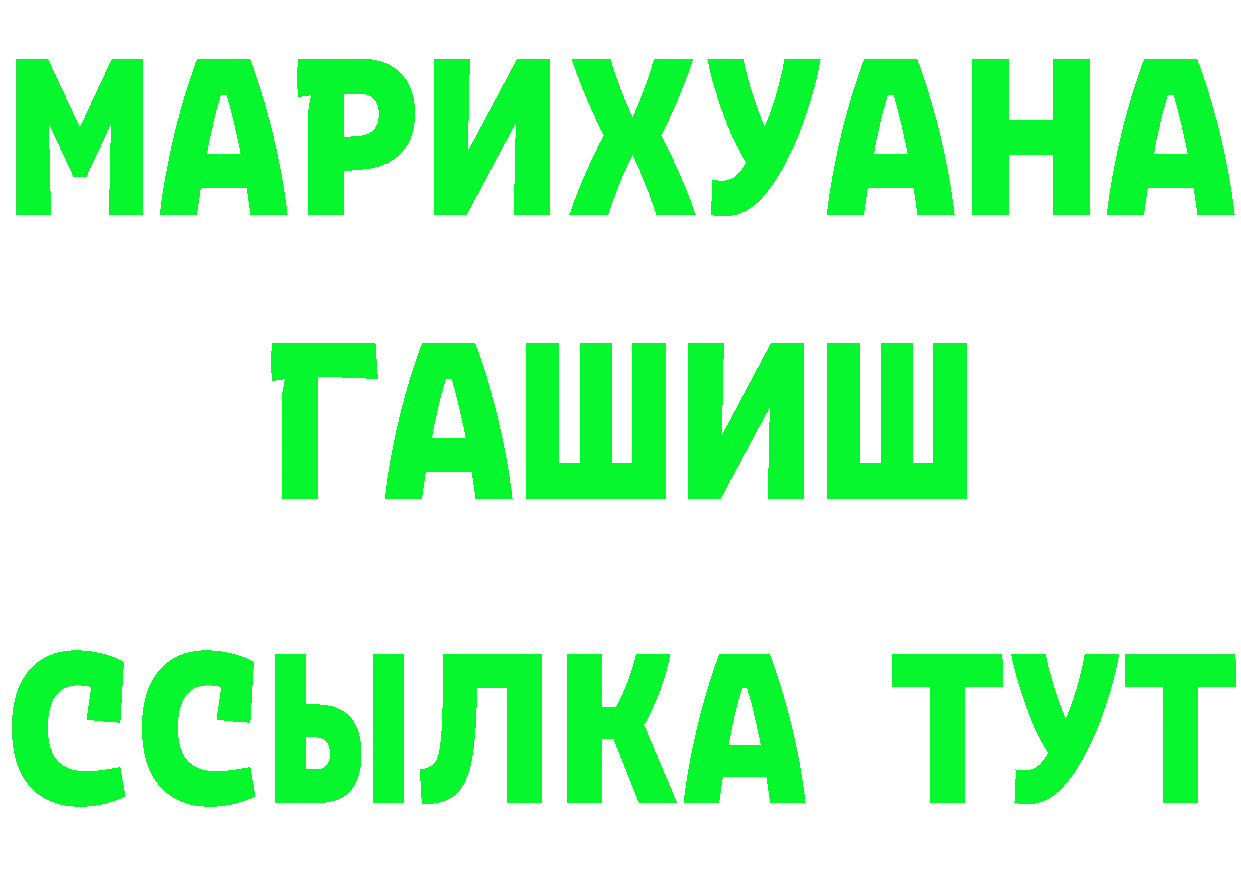 МАРИХУАНА
ГАШИШ
ССЫЛКА ТУТ